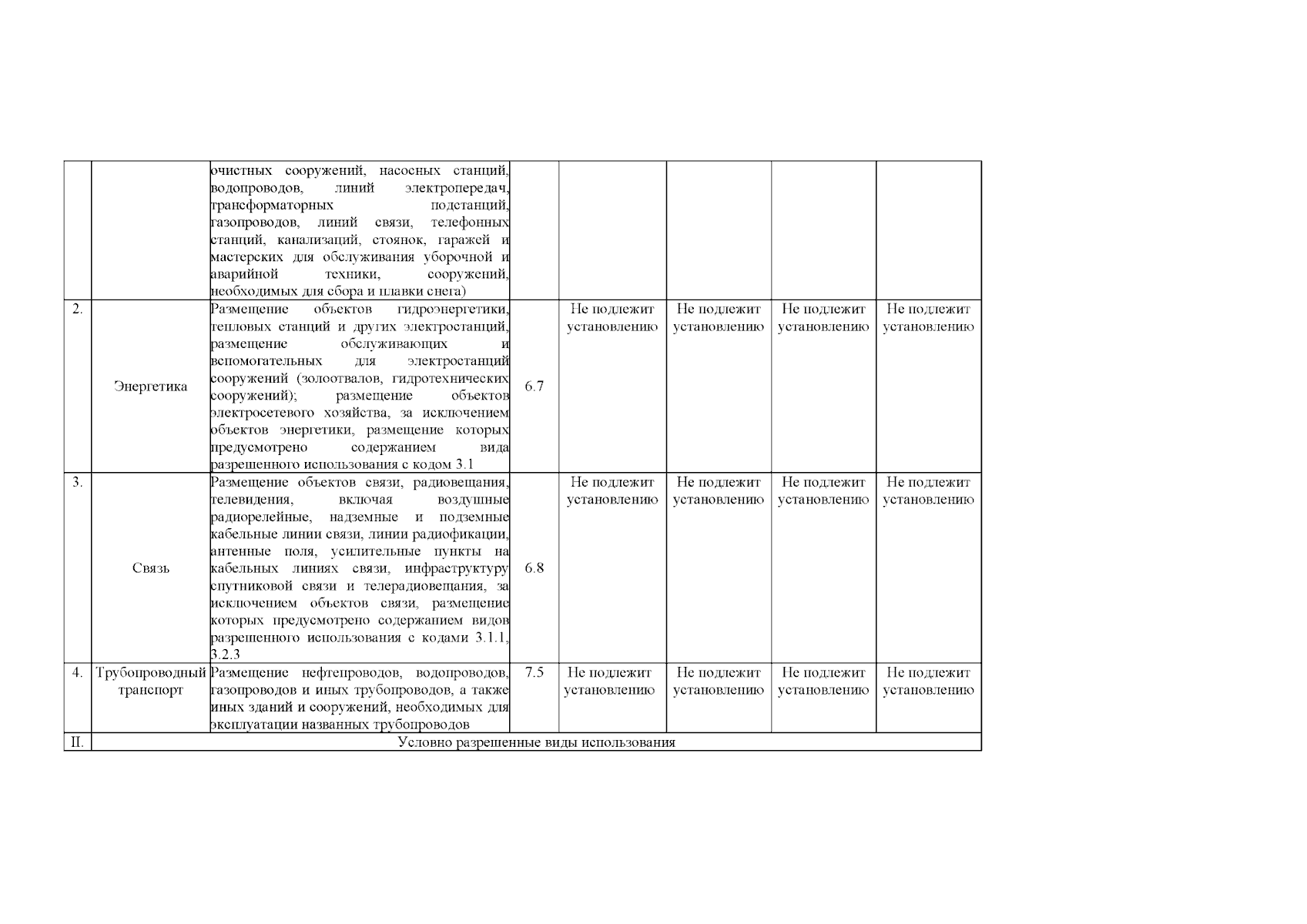 | | | | | | | | |
|---|---|---|---|---|---|---|---|
| | | очистных сооружений, насосных станций, водопроводов, линий электропередач, трансформаторных подстанций, газопроводов, линий связи, телефонных станций, канализаций, стоянок, гаражей и мастерских для обслуживания уборочной и аварийной техники, сооружений, необходимых для сбора и плавки снега) | | | | | |
| 2. | Энергетика | Размещение объектов гидроэнергетики, тепловых станций и других электростанций, размещение обслуживающих и вспомогательных для электростанций сооружений (золоотвалов, гидротехнических сооружений); размещение объектов электросетевого хозяйства, за исключением объектов энергетики, размещение которых предусмотрено содержанием вида разрешенного использования с кодом 3.1 | 6.7 | Не подлежит установлению | Не подлежит установлению | Не подлежит установлению | Не подлежит установлению |
| 3. | Связь | Размещение объектов связи, радиовещания, телевидения, включая воздушные радиорелейные, надземные и подземные кабельные линии связи, линии радиофикации, антенные поля, усилительные пункты на кабельных линиях связи, инфраструктуру спутниковой связи и телерадиовещания, за исключением объектов связи, размещение которых предусмотрено содержанием видов разрешенного использования с кодами 3.1.1, 3.2.3 | 6.8 | Не подлежит установлению | Не подлежит установлению | Не подлежит установлению | Не подлежит установлению |
| 4. | Трубопроводный транспорт | Размещение нефтепроводов, водопроводов, газопроводов и иных трубопроводов, а также иных зданий и сооружений, необходимых для эксплуатации названных трубопроводов | 7.5 | Не подлежит установлению | Не подлежит установлению | Не подлежит установлению | Не подлежит установлению |
| II. | Условно разрешенные виды использования | | | | | | |